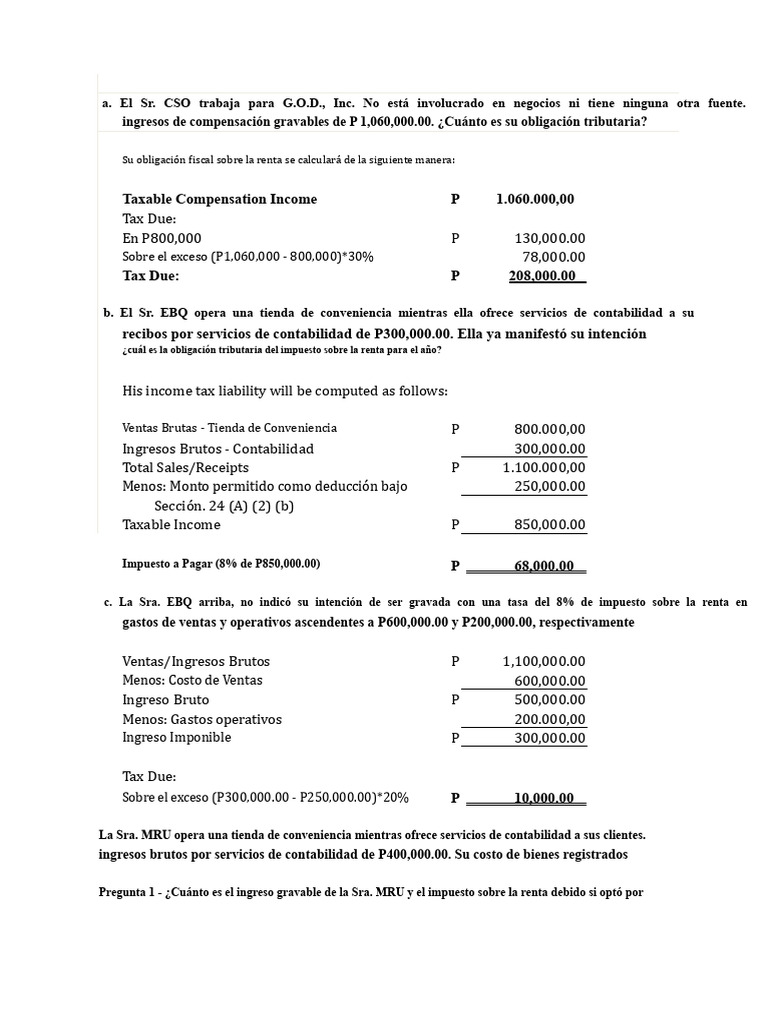 a. El Sr. CSO trabaja para G.O.D., Inc. No está involucrado en negocios ni tiene ninguna otra fuente. ingresos de compensación gravables de P 1,060,000.00. ¿Cuánto es su obligación tributaria?

Su obligación fiscal sobre la renta se calculará de la siguiente manera:

| | | |
|---|---|---|
| Taxable Compensation Income | P | 1.060.000,00 |
| Tax Due: | | |
| En P800,000 | P | 130,000.00 |
| Sobre el exceso (P1,060,000 - 800,000)*30% | | 78,000.00 |
| Tax Due: | P | 208,000.00 |

b. El Sr. EBQ opera una tienda de conveniencia mientras ella ofrece servicios de contabilidad a su recibos por servicios de contabilidad de P300,000.00. Ella ya manifestó su intención ¿cuál es la obligación tributaria del impuesto sobre la renta para el año?

His income tax liability will be computed as follows:

| | | |
|---|---|---|
| Ventas Brutas - Tienda de Conveniencia | P | 800.000,00 |
| Ingresos Brutos - Contabilidad | | 300,000.00 |
| Total Sales/Receipts | P | 1.100.000,00 |
| Menos: Monto permitido como deducción bajo Sección. 24 (A) (2) (b) | | 250,000.00 |
| Taxable Income | P | 850,000.00 |
| Impuesto a Pagar (8% de P850,000.00) | P | 68,000.00 |

c. La Sra. EBQ arriba, no indicó su intención de ser gravada con una tasa del 8% de impuesto sobre la renta en gastos de ventas y operativos ascendentes a P600,000.00 y P200,000.00, respectivamente

| | | |
|---|---|---|
| Ventas/Ingresos Brutos | P | 1,100,000.00 |
| Menos: Costo de Ventas | | 600,000.00 |
| Ingreso Bruto | P | 500,000.00 |
| Menos: Gastos operativos | | 200.000,00 |
| Ingreso Imponible | P | 300,000.00 |
| Tax Due: | | |
| Sobre el exceso (P300,000.00 - P250,000.00)*20% | P | 10,000.00 |

La Sra. MRU opera una tienda de conveniencia mientras ofrece servicios de contabilidad a sus clientes. ingresos brutos por servicios de contabilidad de P400,000.00. Su costo de bienes registrados

Pregunta 1 - ¿Cuánto es el ingreso gravable de la Sra. MRU y el impuesto sobre la renta debido si optó por